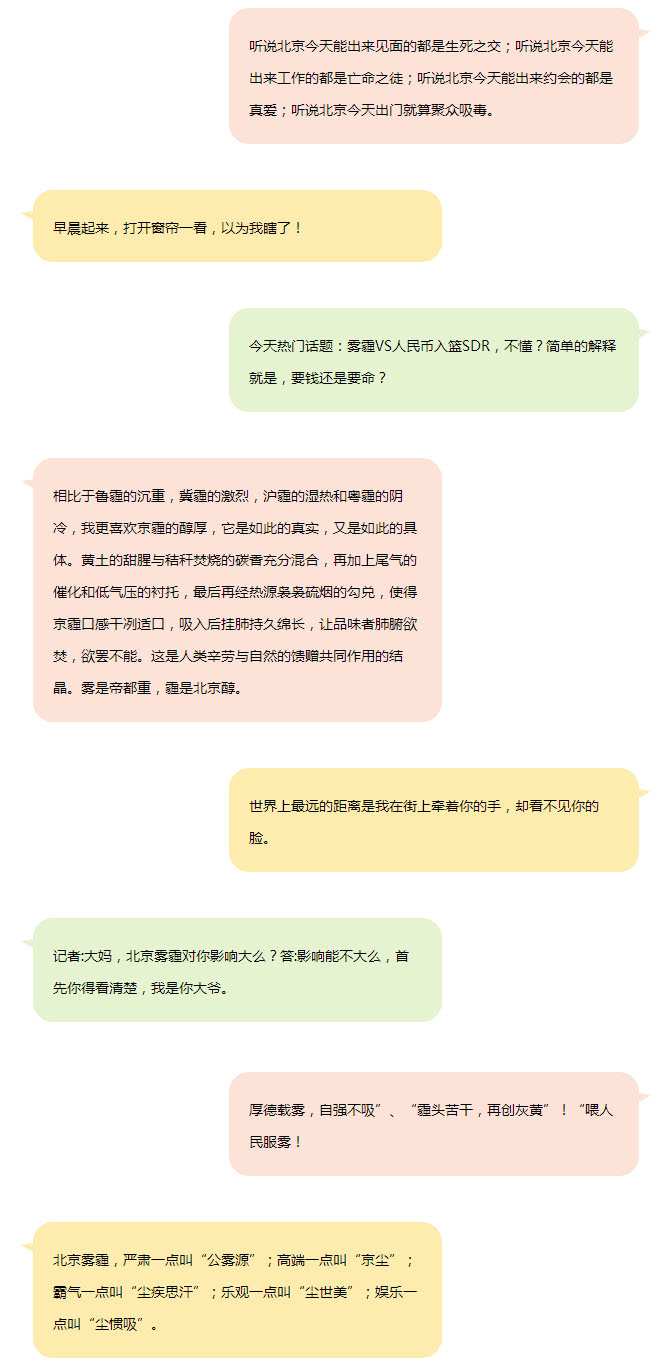 听说北京今天能出来见面的都是生死之交；听说北京今天能出来工作的都是亡命之徒；听说北京今天能出来约会的都是真爱；听说北京今天出门就算聚众吸毒。

早晨起来，打开窗帘一看，以为我瞎了！

今天热门话题：雾霾VS人民币入篮SDR，不懂？简单的解释就是，要钱还是要命？

相比于鲁霾的沉重，冀霾的激烈，沪霾的湿热和粤霾的阴冷，我更喜欢京霾的醇厚，它是如此的真实，又是如此的具体。黄土的甜腥与秸秆焚烧的碳香充分混合，再加上尾气的催化和低气压的衬托，最后再经热源袅袅硫烟的勾兑，使得京霾口感干冽适口，吸入后挂肺持久绵长，让品味者肺腑欲焚，欲罢不能。这是人类辛劳与自然的馈赠共同作用的结晶。雾是帝都重，霾是北京醇。

世界上最远的距离是我在街上牵着你的手，却看不见你的脸。

记者:大妈，北京雾霾对你影响大么？答:影响能不大么，首先你得看清楚，我是你大爷。

厚德载雾，自强不吸”、“霾头苦干，再创灰黄”！“喂人民服雾！

北京雾霾，严肃一点叫“公雾源”；高端一点叫“京尘”；霸气一点叫“尘疾思汗”；乐观一点叫“尘世美”；娱乐一点叫“尘惯吸”。